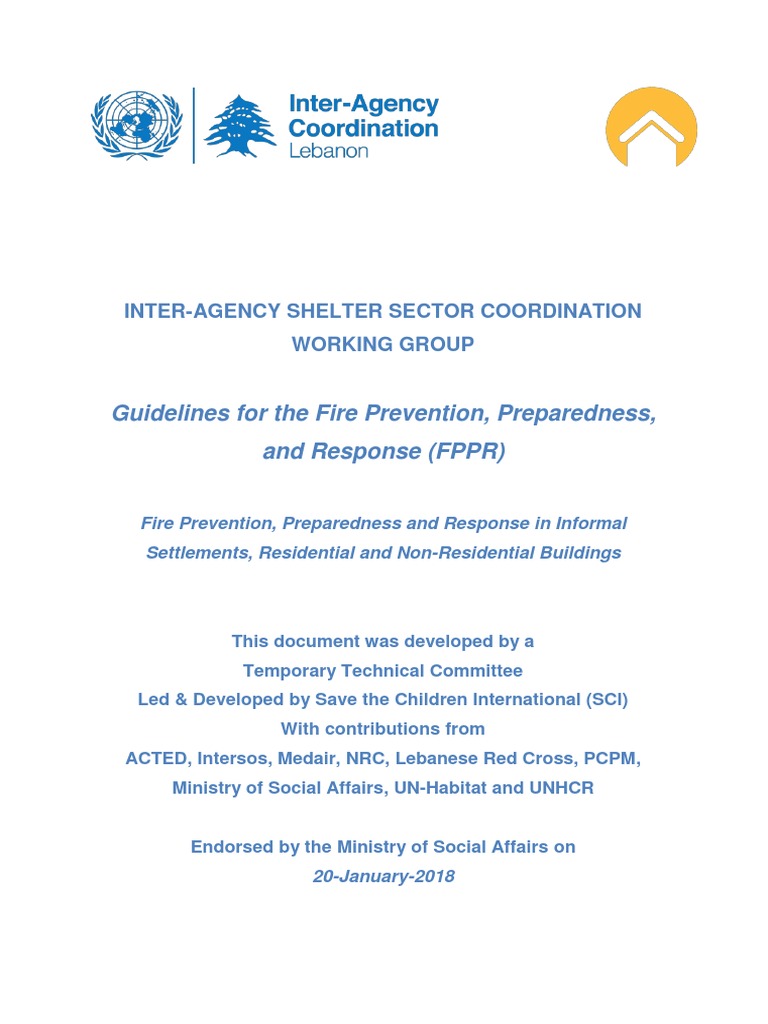 Inter-Agency Coordination Lebanon

INTER-AGENCY SHELTER SECTOR COORDINATION WORKING GROUP

Guidelines for the Fire Prevention, Preparedness, and Response (FPPR)

Fire Prevention, Preparedness and Response in Informal Settlements, Residential and Non-Residential Buildings

This document was developed by a
Temporary Technical Committee
Led & Developed by Save the Children International (SCI)
With contributions from
ACTED, Intersos, Medair, NRC, Lebanese Red Cross, PCPM, Ministry of Social Affairs, UN-Habitat and UNHCR

Endorsed by the Ministry of Social Affairs on
20-January-2018